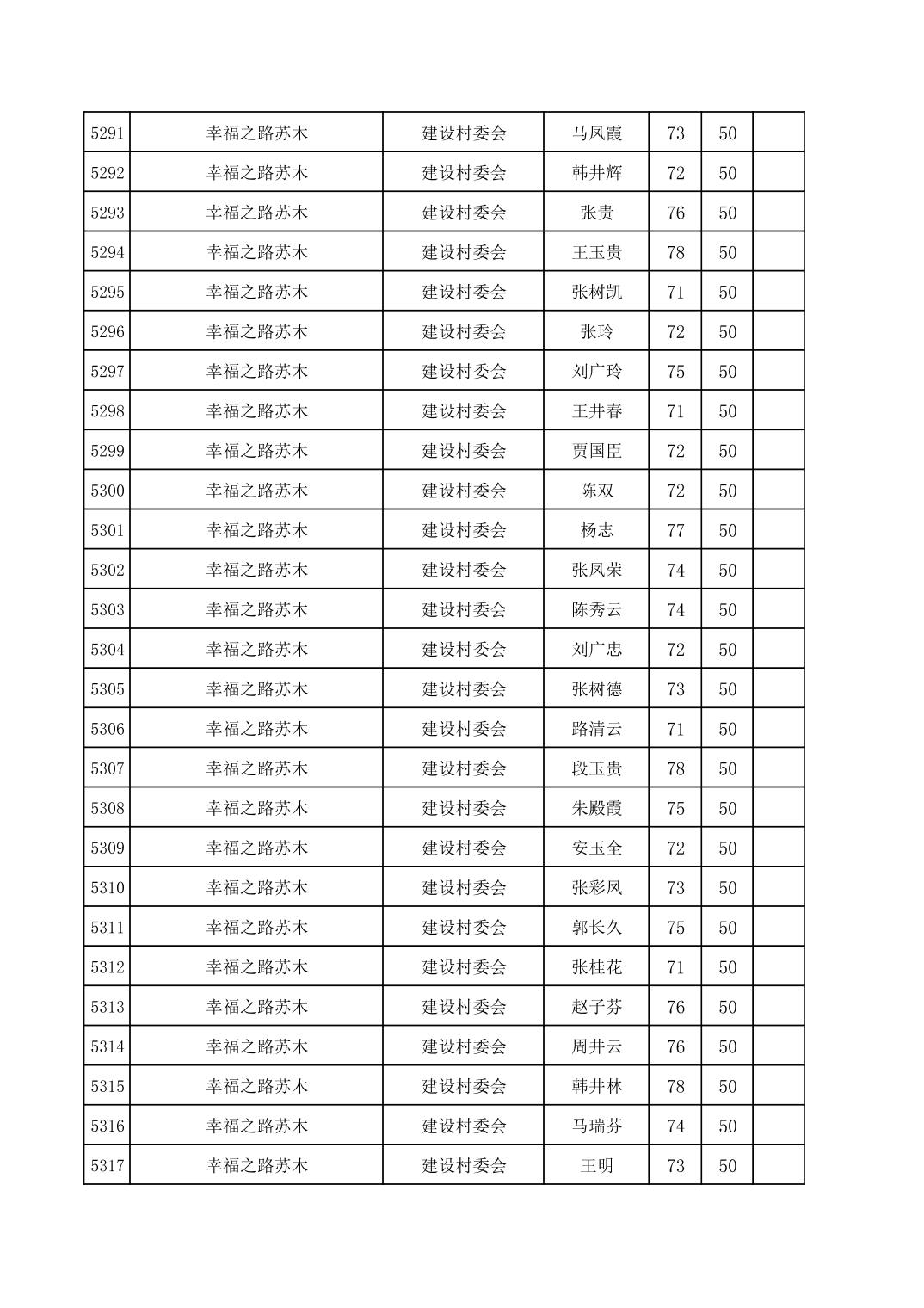 | 5291 | 幸福之路苏木 | 建设村委会 | 马凤霞 | 73 | 50 |  |
|---|---|---|---|---|---|---|
| 5292 | 幸福之路苏木 | 建设村委会 | 韩井辉 | 72 | 50 |  |
| 5293 | 幸福之路苏木 | 建设村委会 | 张贵 | 76 | 50 |  |
| 5294 | 幸福之路苏木 | 建设村委会 | 王玉贵 | 78 | 50 |  |
| 5295 | 幸福之路苏木 | 建设村委会 | 张树凯 | 71 | 50 |  |
| 5296 | 幸福之路苏木 | 建设村委会 | 张玲 | 72 | 50 |  |
| 5297 | 幸福之路苏木 | 建设村委会 | 刘广玲 | 75 | 50 |  |
| 5298 | 幸福之路苏木 | 建设村委会 | 王井春 | 71 | 50 |  |
| 5299 | 幸福之路苏木 | 建设村委会 | 贾国臣 | 72 | 50 |  |
| 5300 | 幸福之路苏木 | 建设村委会 | 陈双 | 72 | 50 |  |
| 5301 | 幸福之路苏木 | 建设村委会 | 杨志 | 77 | 50 |  |
| 5302 | 幸福之路苏木 | 建设村委会 | 张凤荣 | 74 | 50 |  |
| 5303 | 幸福之路苏木 | 建设村委会 | 陈秀云 | 74 | 50 |  |
| 5304 | 幸福之路苏木 | 建设村委会 | 刘广忠 | 72 | 50 |  |
| 5305 | 幸福之路苏木 | 建设村委会 | 张树德 | 73 | 50 |  |
| 5306 | 幸福之路苏木 | 建设村委会 | 路清云 | 71 | 50 |  |
| 5307 | 幸福之路苏木 | 建设村委会 | 段玉贵 | 78 | 50 |  |
| 5308 | 幸福之路苏木 | 建设村委会 | 朱殿霞 | 75 | 50 |  |
| 5309 | 幸福之路苏木 | 建设村委会 | 安玉全 | 72 | 50 |  |
| 5310 | 幸福之路苏木 | 建设村委会 | 张彩凤 | 73 | 50 |  |
| 5311 | 幸福之路苏木 | 建设村委会 | 郭长久 | 75 | 50 |  |
| 5312 | 幸福之路苏木 | 建设村委会 | 张桂花 | 71 | 50 |  |
| 5313 | 幸福之路苏木 | 建设村委会 | 赵子芬 | 76 | 50 |  |
| 5314 | 幸福之路苏木 | 建设村委会 | 周井云 | 76 | 50 |  |
| 5315 | 幸福之路苏木 | 建设村委会 | 韩井林 | 78 | 50 |  |
| 5316 | 幸福之路苏木 | 建设村委会 | 马瑞芬 | 74 | 50 |  |
| 5317 | 幸福之路苏木 | 建设村委会 | 王明 | 73 | 50 |  |